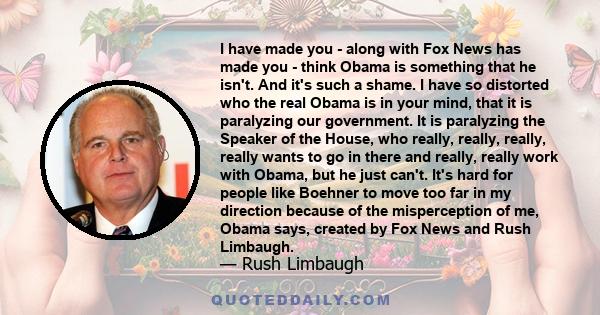 I have made you - along with Fox News has made you - think Obama is something that he isn't. And it's such a shame. I have so distorted who the real Obama is in your mind, that it is paralyzing our government. It is paralyzing the Speaker of the House, who really, really, really, really wants to go in there and really, really work with Obama, but he just can't. It's hard for people like Boehner to move too far in my direction because of the misperception of me, Obama says, created by Fox News and Rush Limbaugh.
— Rush Limbaugh

QUOTEDDAILY.COM